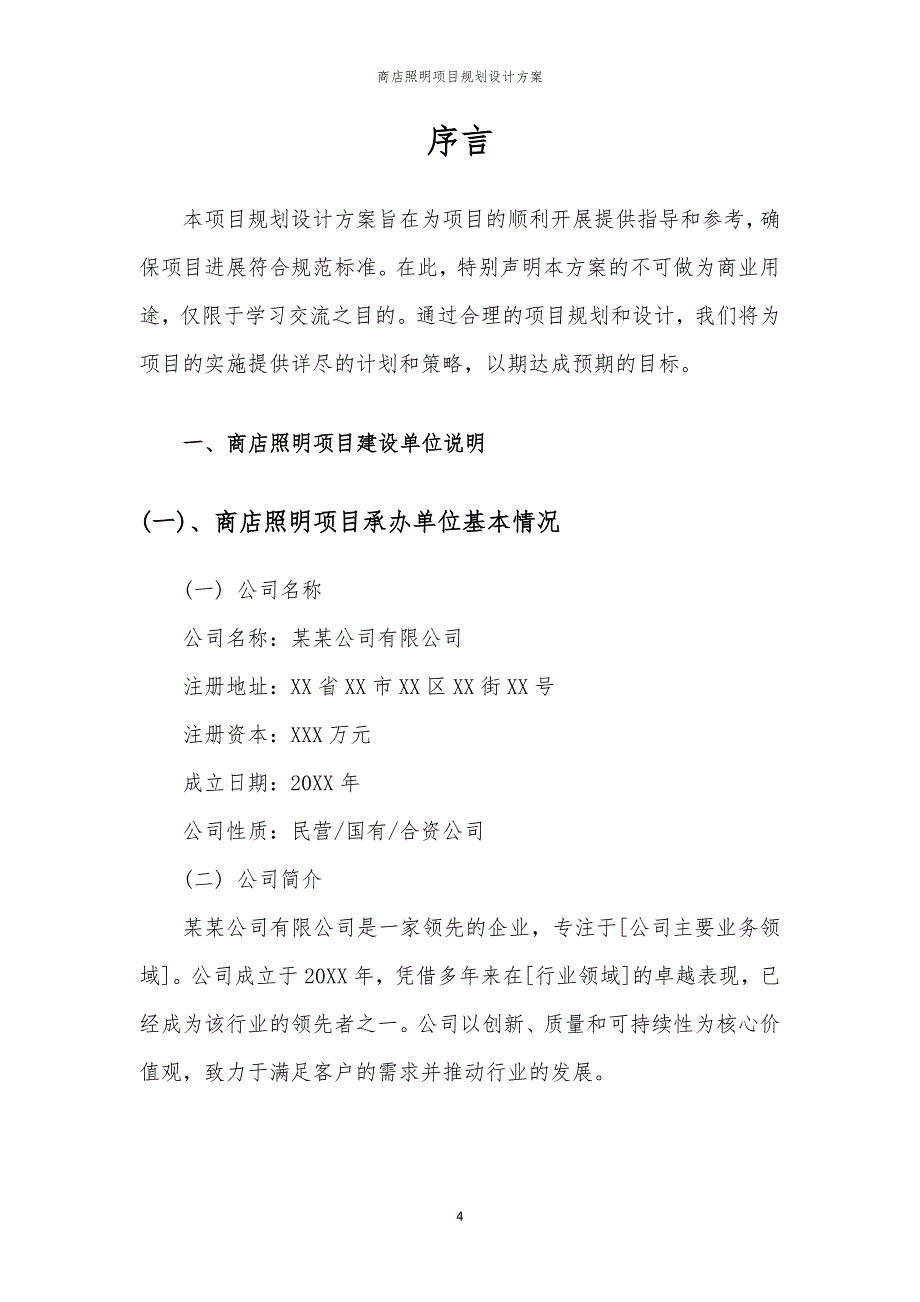 商店照明项目规划设计方案

序言

本项目规划设计方案旨在为项目的顺利开展提供指导和参考，确保项目进展符合规范标准。在此，特别声明本方案的不可做为商业用途，仅限于学习交流之目的。通过合理的项目规划和设计，我们将为项目的实施提供详尽的计划和策略，以期达成预期的目标。

一、商店照明项目建设单位说明

(一)、商店照明项目承办单位基本情况

（一）公司名称

公司名称：某某公司有限公司

注册地址：XX省XX市XX区XX街XX号

注册资本：XXX万元

成立日期：20XX年

公司性质：民营/国有/合资公司

（二）公司简介

某某公司有限公司是一家领先的企业，专注于[公司主要业务领域]。公司成立于20XX年，凭借多年来在[行业领域]的卓越表现，已经成为该行业的领先者之一。公司以创新、质量和可持续性为核心价值观，致力于满足客户的需求并推动行业的发展。

4